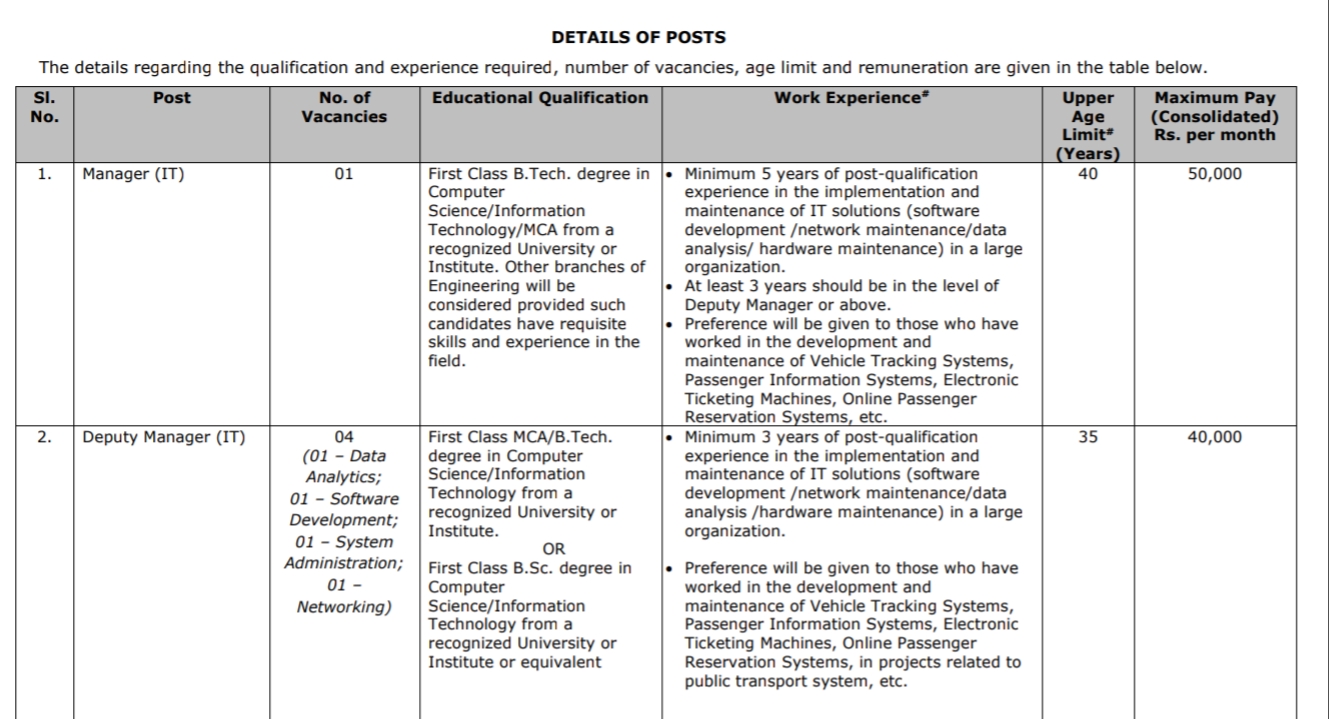 DETAILS OF POSTS

The details regarding the qualification and experience required, number of vacancies, age limit and remuneration are given in the table below.

| Sl. No. | Post | No. of Vacancies | Educational Qualification | Work Experience# | Upper Age Limit# (Years) | Maximum Pay (Consolidated) Rs. per month |
|---|---|---|---|---|---|---|
| 1. | Manager (IT) | 01 | First Class B.Tech. degree in Computer Science/Information Technology/MCA from a recognized University or Institute. Other branches of Engineering will be considered provided such candidates have requisite skills and experience in the field. | • Minimum 5 years of post-qualification experience in the implementation and maintenance of IT solutions (software development /network maintenance/data analysis/ hardware maintenance) in a large organization. • At least 3 years should be in the level of Deputy Manager or above. • Preference will be given to those who have worked in the development and maintenance of Vehicle Tracking Systems, Passenger Information Systems, Electronic Ticketing Machines, Online Passenger Reservation Systems, etc. | 40 | 50,000 |
| 2. | Deputy Manager (IT) | 04 (01 – Data Analytics; 01 – Software Development; 01 – System Administration; 01 – Networking) | First Class MCA/B.Tech. degree in Computer Science/Information Technology from a recognized University or Institute. OR First Class B.Sc. degree in Computer Science/Information Technology from a recognized University or Institute or equivalent | • Minimum 3 years of post-qualification experience in the implementation and maintenance of IT solutions (software development /network maintenance/data analysis /hardware maintenance) in a large organization. • Preference will be given to those who have worked in the development and maintenance of Vehicle Tracking Systems, Passenger Information Systems, Electronic Ticketing Machines, Online Passenger Reservation Systems, in projects related to public transport system, etc. | 35 | 40,000 |